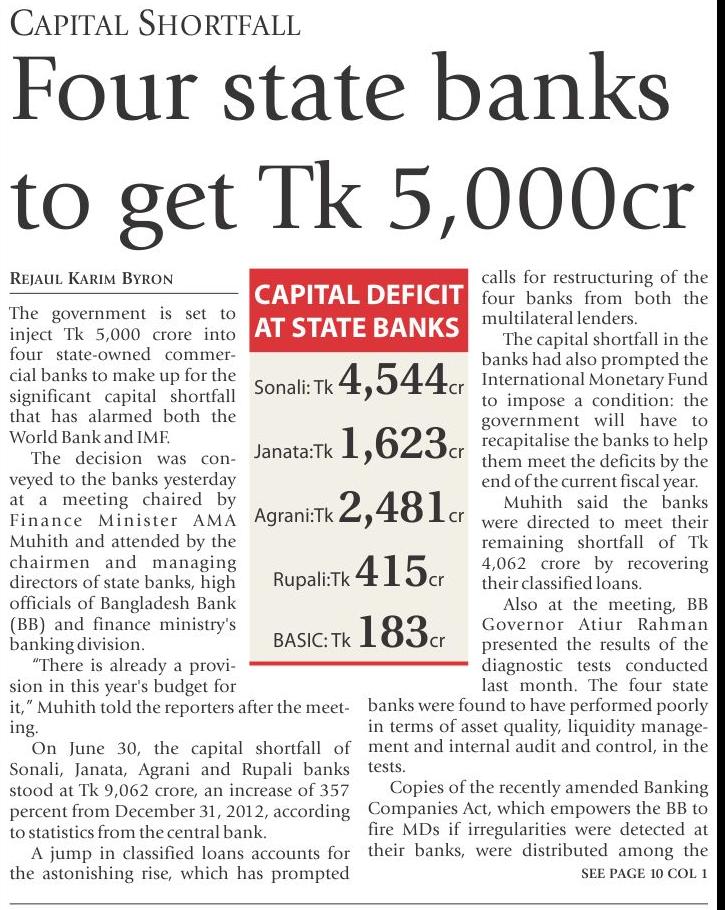 CAPITAL SHORTFALL

Four state banks to get Tk 5,000cr

REJAUL KARIM BYRON

The government is set to inject Tk 5,000 crore into four state-owned commercial banks to make up for the significant capital shortfall that has alarmed both the World Bank and IMF.

The decision was conveyed to the banks yesterday at a meeting chaired by Finance Minister AMA Muhith and attended by the chairmen and managing directors of state banks, high officials of Bangladesh Bank (BB) and finance ministry's banking division.

"There is already a provision in this year's budget for it," Muhith told the reporters after the meeting.

On June 30, the capital shortfall of Sonali, Janata, Agrani and Rupali banks stood at Tk 9,062 crore, an increase of 357 percent from December 31, 2012, according to statistics from the central bank.

A jump in classified loans accounts for the astonishing rise, which has prompted calls for restructuring of the four banks from both the multilateral lenders.

The capital shortfall in the banks had also prompted the International Monetary Fund to impose a condition: the government will have to recapitalise the banks to help them meet the deficits by the end of the current fiscal year.

Muhith said the banks were directed to meet their remaining shortfall of Tk 4,062 crore by recovering their classified loans.

Also at the meeting, BB Governor Atiur Rahman presented the results of the diagnostic tests conducted last month. The four state banks were found to have performed poorly in terms of asset quality, liquidity management and internal audit and control, in the tests.

Copies of the recently amended Banking Companies Act, which empowers the BB to fire MDs if irregularities were detected at their banks, were distributed among the

SEE PAGE 10 COL 1

CAPITAL DEFICIT AT STATE BANKS

Sonali: Tk 4,544cr

Janata:Tk 1,623cr

Agrani:Tk 2,481cr

Rupali:Tk 415cr

BASIC: Tk 183cr